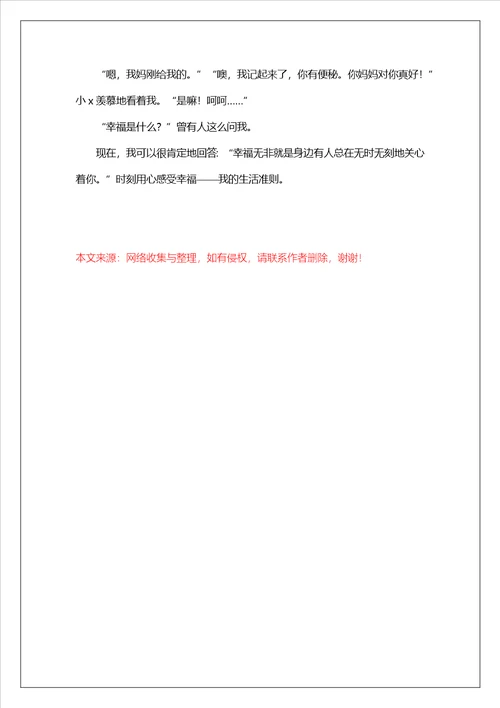 “嗯，我妈刚给我的。”“噢，我记起来了，你有便秘。你妈妈对你真好！”小 x 羡慕地看着我。“是嘛！呵呵……”

“幸福是什么？”曾有人这么问我。

现在，我可以很肯定地回答：“幸福无非就是身边有人总在无时无刻地关心着你。”时刻用心感受幸福——我的生活准则。

本文来源：网络收集与整理，如有侵权，请联系作者删除，谢谢！